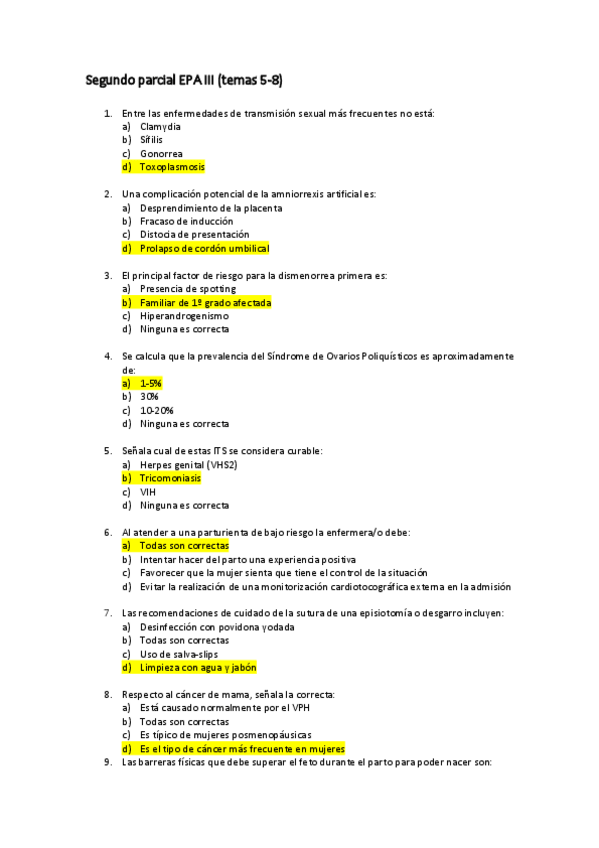 Segundo parcial EPA III (temas 5-8)

1. Entre las enfermedades de transmisión sexual más frecuentes no está:
a) Clamydia
b) Sífilis
c) Gonorrea
d) Toxoplasmosis

2. Una complicación potencial de la amniorrexis artificial es:
a) Desprendimiento de la placenta
b) Fracaso de inducción
c) Distocia de presentación
d) Prolapso de cordón umbilical

3. El principal factor de riesgo para la dismenorrea primera es:
a) Presencia de spotting
b) Familiar de 1º grado afectada
c) Hiperandrogenismo
d) Ninguna es correcta

4. Se calcula que la prevalencia del Síndrome de Ovarios Poliquísticos es aproximadamente de:
a) 1-5%
b) 30%
c) 10-20%
d) Ninguna es correcta

5. Señala cual de estas ITS se considera curable:
a) Herpes genital (VHS2)
b) Tricomoniasis
c) VIH
d) Ninguna es correcta

6. Al atender a una parturienta de bajo riesgo la enfermera/o debe:
a) Todas son correctas
b) Intentar hacer del parto una experiencia positiva
c) Favorecer que la mujer sienta que tiene el control de la situación
d) Evitar la realización de una monitorización cardiotocográfica externa en la admisión

7. Las recomendaciones de cuidado de la sutura de una episiotomía o desgarro incluyen:
a) Desinfección con povidona yodada
b) Todas son correctas
c) Uso de salva-slips
d) Limpieza con agua y jabón

8. Respecto al cáncer de mama, señala la correcta:
a) Está causado normalmente por el VPH
b) Todas son correctas
c) Es típico de mujeres posmenopáusicas
d) Es el tipo de cáncer más frecuente en mujeres

9. Las barreras físicas que debe superar el feto durante el parto para poder nacer son: